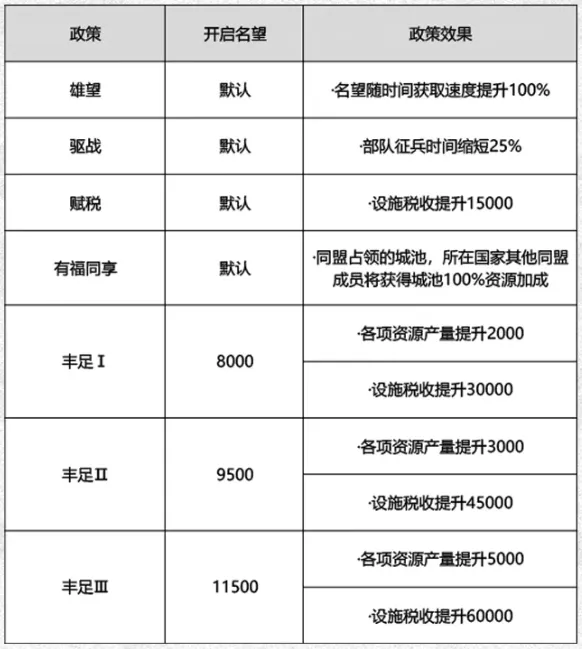 | 政策 | 开启名望 | 政策效果 |
|---|---|---|
| 雄望 | 默认 | ·名望随时间获取速度提升100% |
| 驱战 | 默认 | ·部队征兵时间缩短25% |
| 赋税 | 默认 | ·设施税收提升15000 |
| 有福同享 | 默认 | ·同盟占领的城池，所在国家其他同盟成员将获得城池100%资源加成 |
| 丰足Ⅰ | 8000 | ·各项资源产量提升2000 |
| | | ·设施税收提升30000 |
| 丰足Ⅱ | 9500 | ·各项资源产量提升3000 |
| | | ·设施税收提升45000 |
| 丰足Ⅲ | 11500 | ·各项资源产量提升5000 |
| | | ·设施税收提升60000 |